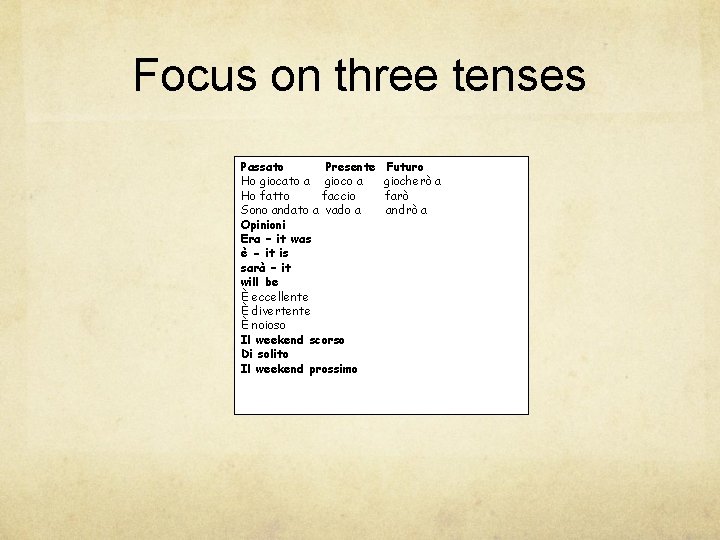 Focus on three tenses

| Passato | Presente | Futuro |
|---|---|---|
| Ho giocato a | gioco a | giocherò a |
| Ho fatto | faccio | farò |
| Sono andato a | vado a | andrò a |

Opinioni
Era – it was
è – it is
sarà – it will be
È eccellente
È divertente
È noioso
Il weekend scorso
Di solito
Il weekend prossimo